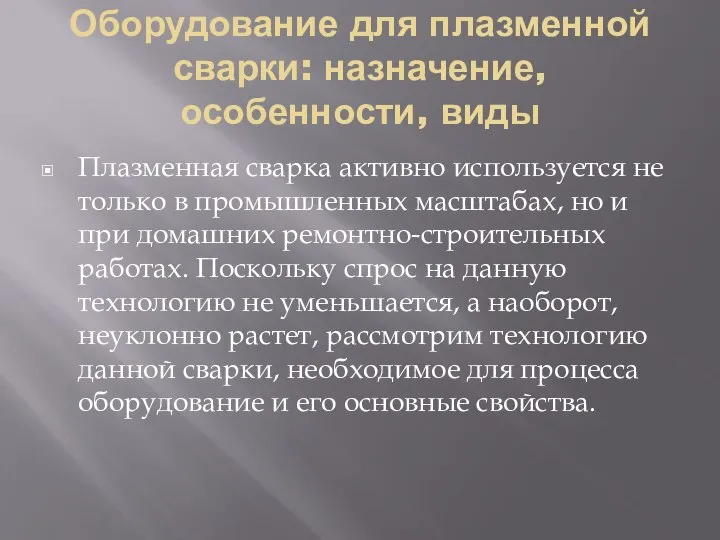 Оборудование для плазменной сварки: назначение, особенности, виды

Плазменная сварка активно используется не только в промышленных масштабах, но и при домашних ремонтно-строительных работах. Поскольку спрос на данную технологию не уменьшается, а наоборот, неуклонно растет, рассмотрим технологию данной сварки, необходимое для процесса оборудование и его основные свойства.